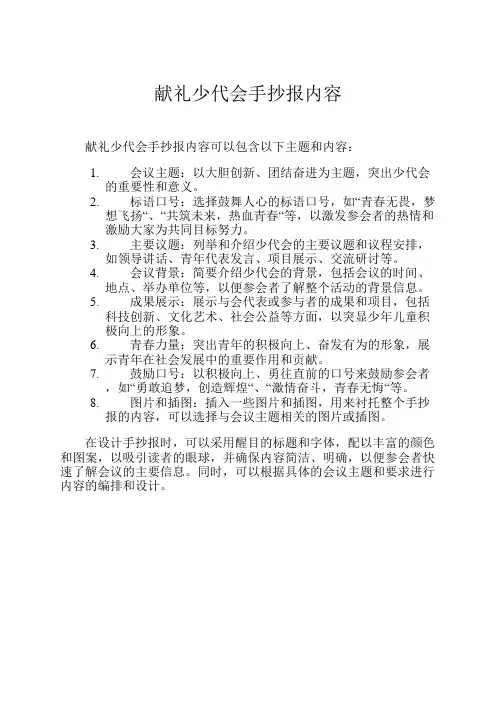 献礼少代会手抄报内容

献礼少代会手抄报内容可以包含以下主题和内容：

1. 会议主题：以大胆创新、团结奋进为主题，突出少代会的重要性和意义。
2. 标语口号：选择鼓舞人心的标语口号，如“青春无畏，梦想飞扬“、“共筑未来，热血青春“等，以激发参会者的热情和激励大家为共同目标努力。
3. 主要议题：列举和介绍少代会的主要议题和议程安排，如领导讲话、青年代表发言、项目展示、交流研讨等。
4. 会议背景：简要介绍少代会的背景，包括会议的时间、地点、举办单位等，以便参会者了解整个活动的背景信息。
5. 成果展示：展示与会代表或参与者的成果和项目，包括科技创新、文化艺术、社会公益等方面，以突显少年儿童积极向上的形象。
6. 青春力量：突出青年的积极向上、奋发有为的形象，展示青年在社会发展中的重要作用和贡献。
7. 鼓励口号：以积极向上、勇往直前的口号来鼓励参会者，如“勇敢追梦，创造辉煌“、“激情奋斗，青春无悔“等。
8. 图片和插图：插入一些图片和插图，用来衬托整个手抄报的内容，可以选择与会议主题相关的图片或插图。

在设计手抄报时，可以采用醒目的标题和字体，配以丰富的颜色和图案，以吸引读者的眼球，并确保内容简洁、明确，以便参会者快速了解会议的主要信息。同时，可以根据具体的会议主题和要求进行内容的编排和设计。